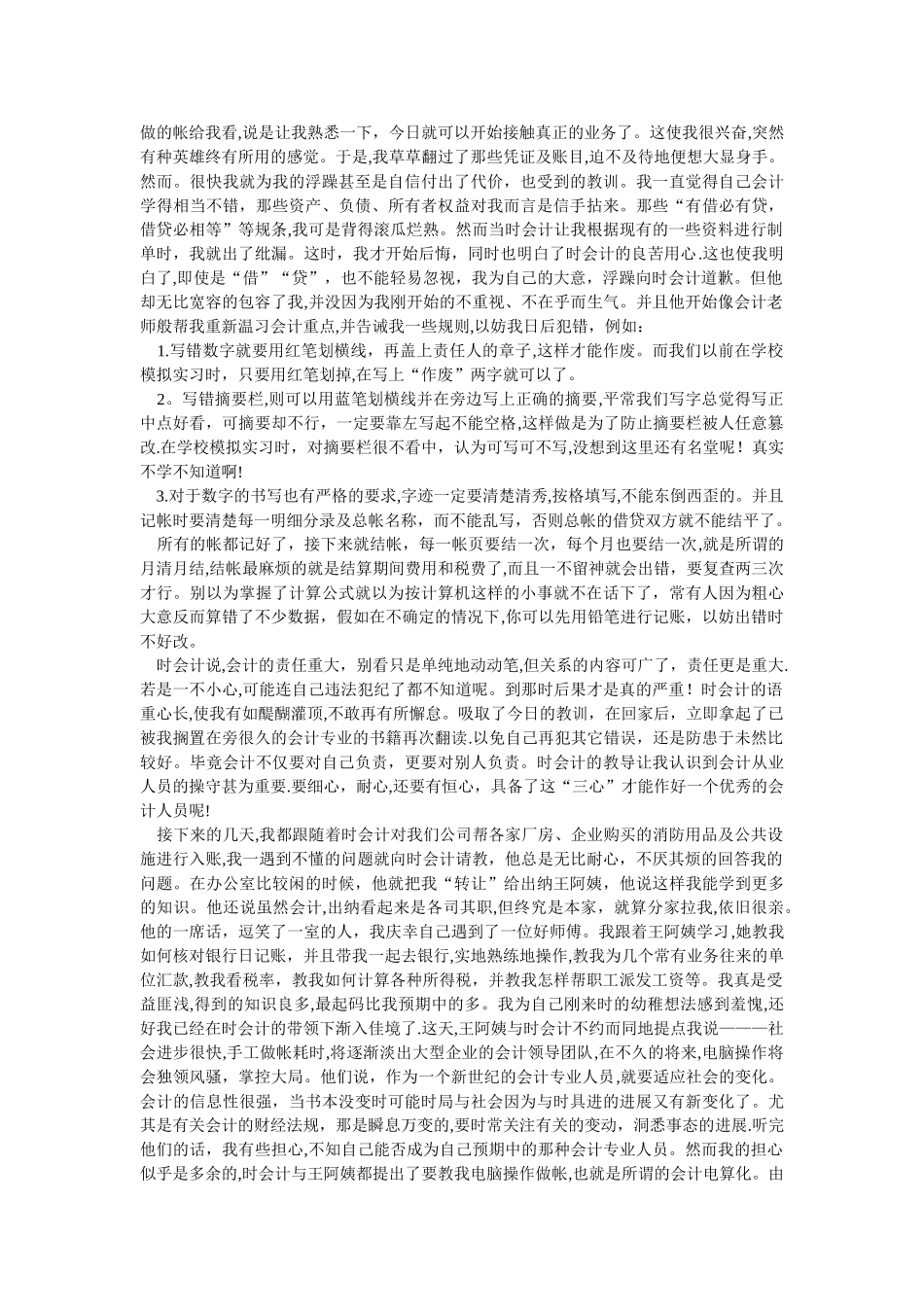 做的帐给我看,说是让我熟悉一下，今日就可以开始接触真正的业务了。这使我很兴奋,突然有种英雄终有所用的感觉。于是,我草草翻过了那些凭证及账目,迫不及待地便想大显身手。然而。很快我就为我的浮躁甚至是自信付出了代价，也受到的教训。我一直觉得自己会计学得相当不错，那些资产、负债、所有者权益对我而言是信手拈来。那些“有借必有贷,借贷必相等”等规条,我可是背得滚瓜烂熟。然而当时会计让我根据现有的一些资料进行制单时，我就出了纰漏。这时，我才开始后悔，同时也明白了时会计的良苦用心.这也使我明白了,即使是“借”“贷”，也不能轻易忽视，我为自己的大意，浮躁向时会计道歉。但他却无比宽容的包容了我,并没因为我刚开始的不重视、不在乎而生气。并且他开始像会计老师般帮我重新温习会计重点,并告诫我一些规则,以妨我日后犯错，例如：

1.写错数字就要用红笔划横线，再盖上责任人的章子,这样才能作废。而我们以前在学校模拟实习时，只要用红笔划掉,在写上“作废”两字就可以了。

2。写错摘要栏,则可以用蓝笔划横线并在旁边写上正确的摘要,平常我们写字总觉得写正中点好看，可摘要却不行，一定要靠左写起不能空格,这样做是为了防止摘要栏被人任意篡改.在学校模拟实习时，对摘要栏很不看中，认为可写可不写,没想到这里还有名堂呢！真实不学不知道啊!

3.对于数字的书写也有严格的要求,字迹一定要清楚清秀,按格填写,不能东倒西歪的。并且记帐时要清楚每一明细分录及总帐名称，而不能乱写，否则总帐的借贷双方就不能结平了。

所有的帐都记好了，接下来就结帐，每一帐页要结一次，每个月也要结一次,就是所谓的月清月结,结帐最麻烦的就是结算期间费用和税费了,而且一不留神就会出错，要复查两三次才行。别以为掌握了计算公式就以为按计算机这样的小事就不在话下了，常有人因为粗心大意反而算错了不少数据，假如在不确定的情况下,你可以先用铅笔进行记账，以妨出错时不好改。

时会计说,会计的责任重大，别看只是单纯地动动笔,但关系的内容可广了，责任更是重大.若是一不小心,可能连自己违法犯纪了都不知道呢。到那时后果才是真的严重！时会计的语重心长,使我有如醍醐灌顶,不敢再有所懈怠。吸取了今日的教训，在回家后，立即拿起了已被我搁置在旁很久的会计专业的书籍再次翻读.以免自己再犯其它错误，还是防患于未然比较好。毕竟会计不仅要对自己负责，更要对别人负责。时会计的教导让我认识到会计从业人员的操守甚为重要.要细心，耐心,还要有恒心，具备了这“三心”才能作好一个优秀的会计人员呢!

接下来的几天,我都跟随着时会计对我们公司帮各家厂房、企业购买的消防用品及公共设施进行入账,我一遇到不懂的问题就向时会计请教，他总是无比耐心，不厌其烦的回答我的问题。在办公室比较闲的时候，他就把我“转让”给出纳王阿姨，他说这样我能学到更多的知识。他还说虽然会计,出纳看起来是各司其职,但终究是本家，就算分家拉我,依旧很亲。他的一席话，逗笑了一室的人，我庆幸自己遇到了一位好师傅。我跟着王阿姨学习,她教我如何核对银行日记账，并且带我一起去银行,实地熟练地操作,教我为几个常有业务往来的单位汇款,教我看税率，教我如何计算各种所得税，并教我怎样帮职工派发工资等。我真是受益匪浅,得到的知识良多,最起码比我预期中的多。我为自己刚来时的幼稚想法感到羞愧,还好我已经在时会计的带领下渐入佳境了.这天,王阿姨与时会计不约而同地提点我说———社会进步很快,手工做帐耗时,将逐渐淡出大型企业的会计领导团队,在不久的将来,电脑操作将会独领风骚，掌控大局。他们说，作为一个新世纪的会计专业人员，就要适应社会的变化。会计的信息性很强，当书本没变时可能时局与社会因为与时具进的进展又有新变化了。尤其是有关会计的财经法规，那是瞬息万变的,要时常关注有关的变动，洞悉事态的进展.听完他们的话，我有些担心，不知自己能否成为自己预期中的那种会计专业人员。然而我的担心似乎是多余的,时会计与王阿姨都提出了要教我电脑操作做帐,也就是所谓的会计电算化。由